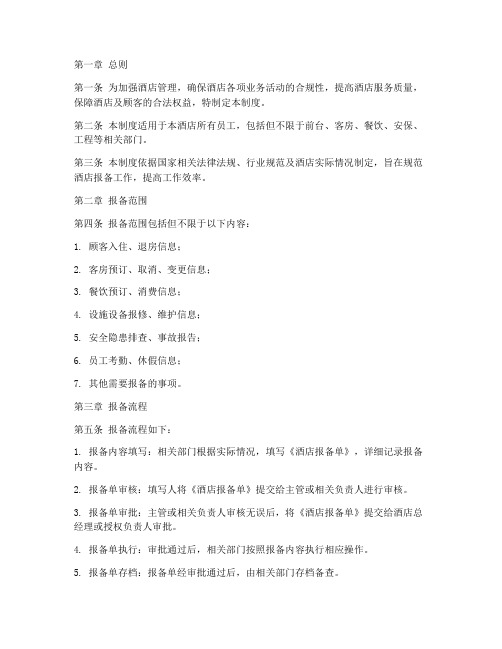 第一章 总则

第一条 为加强酒店管理，确保酒店各项业务活动的合规性，提高酒店服务质量，保障酒店及顾客的合法权益，特制定本制度。

第二条 本制度适用于本酒店所有员工，包括但不限于前台、客房、餐饮、安保、工程等相关部门。

第三条 本制度依据国家相关法律法规、行业规范及酒店实际情况制定，旨在规范酒店报备工作，提高工作效率。

第二章 报备范围

第四条 报备范围包括但不限于以下内容：

1. 顾客入住、退房信息；

2. 客房预订、取消、变更信息；

3. 餐饮预订、消费信息；

4. 设施设备报修、维护信息；

5. 安全隐患排查、事故报告；

6. 员工考勤、休假信息；

7. 其他需要报备的事项。

第三章 报备流程

第五条 报备流程如下：

1. 报备内容填写：相关部门根据实际情况，填写《酒店报备单》，详细记录报备内容。

2. 报备单审核：填写人将《酒店报备单》提交给主管或相关负责人进行审核。

3. 报备单审批：主管或相关负责人审核无误后，将《酒店报备单》提交给酒店总经理或授权负责人审批。

4. 报备单执行：审批通过后，相关部门按照报备内容执行相应操作。

5. 报备单存档：报备单经审批通过后，由相关部门存档备查。